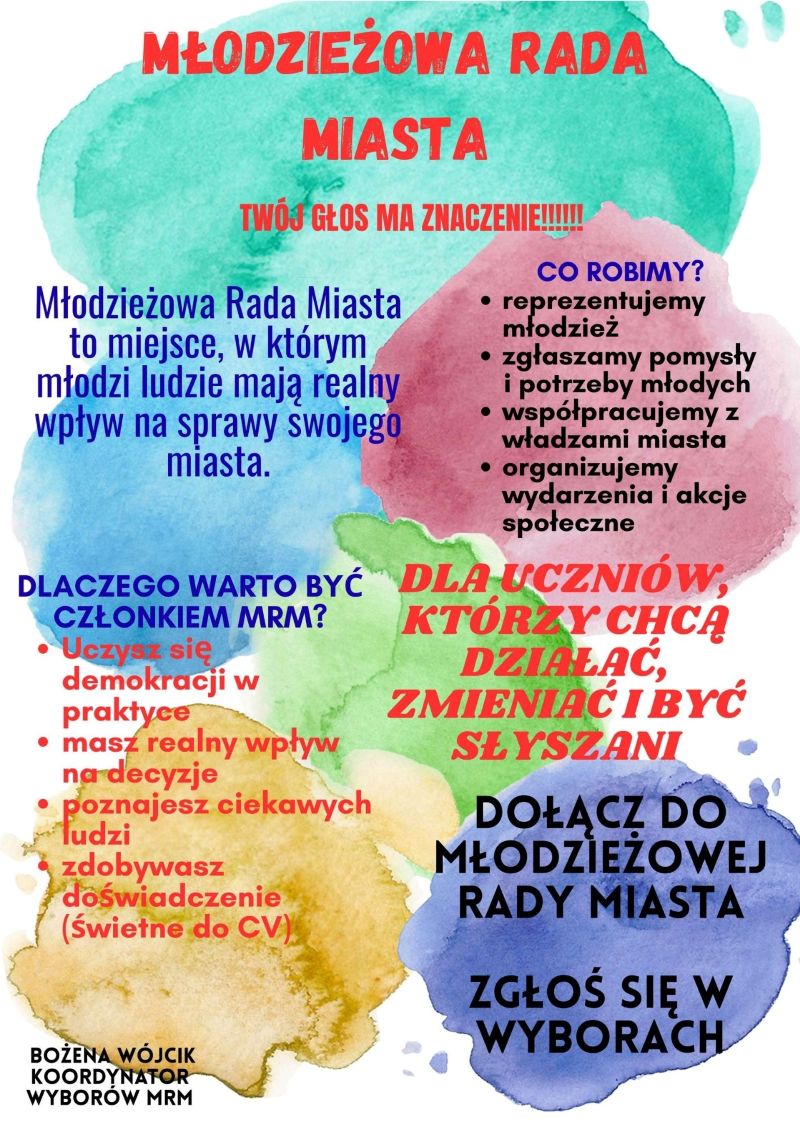 MŁODZIEŻOWA RADA MIASTA

TWÓJ GŁOS MA ZNACZENIE!!!!!!

Młodzieżowa Rada Miasta to miejsce, w którym młodzi ludzie mają realny wpływ na sprawy swojego miasta.

CO ROBIMY?
• reprezentujemy młodzież
• zgłaszamy pomysły i potrzeby młodych
• współpracujemy z władzami miasta
• organizujemy wydarzenia i akcje społeczne

DLACZEGO WARTO BYĆ CZŁONKIEM MRM?
• Uczysz się demokracji w praktyce
• masz realny wpływ na decyzje
• poznajesz ciekawych ludzi
• zdobywasz doświadczenie (świetne do CV)

DLA UCZNIÓW, KTÓRZY CHCĄ DZIAŁAĆ, ZMIENIAĆ I BYĆ SŁYSZANI

DOŁĄCZ DO MŁODZIEŻOWEJ RADY MIASTA

ZGŁOŚ SIĘ W WYBORACH

BOŻENA WÓJCIK
KOORDYNATOR
WYBORÓW MRM